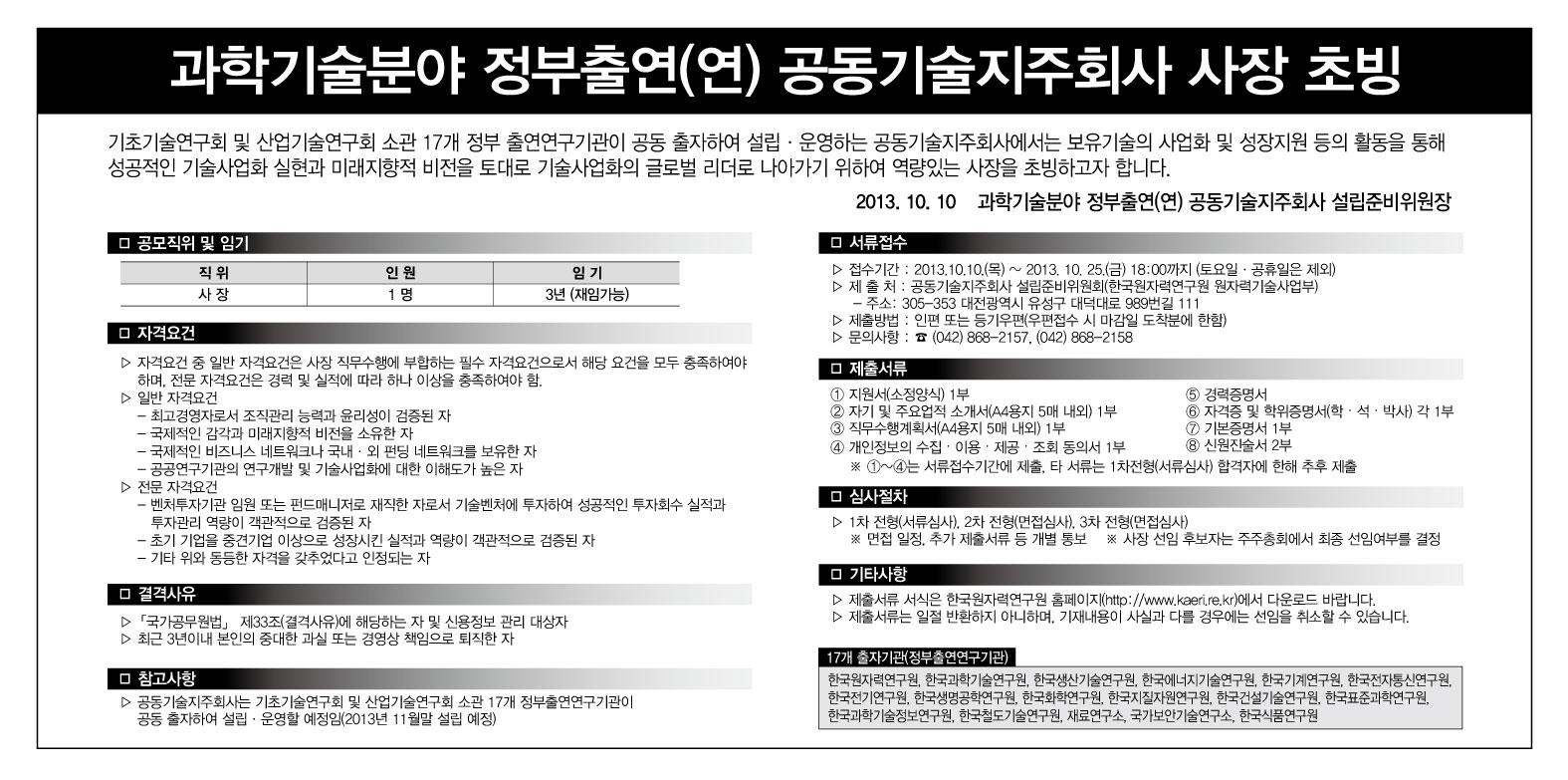 과학기술분야 정부출연(연) 공동기술지주회사 사장 초빙

기초기술연구회 및 산업기술연구회 소관 17개 정부 출연연구기관이 공동 출자하여 설립 · 운영하는 공동기술지주회사에서는 보유기술의 사업화 및 성장지원 등의 활동을 통해 성공적인 기술사업화 실현과 미래지향적 비전을 토대로 기술사업화의 글로벌 리더로 나아가기 위하여 역량있는 사장을 초빙하고자 합니다.

2013. 10. 10 과학기술분야 정부출연(연) 공동기술지주회사 설립준비위원장

□ 공모직위 및 임기

| 직 위 | 인 원 | 임 기 |
|---|---|---|
| 사 장 | 1 명 | 3년 (재임가능) |

□ 자격요건

▷ 자격요건 중 일반 자격요건은 사장 직무수행에 부합하는 필수 자격요건으로서 해당 요건을 모두 충족하여야 하며, 전문 자격요건은 경력 및 실적에 따라 하나 이상을 충족하여야 함.
▷ 일반 자격요건
– 최고경영자로서 조직관리 능력과 윤리성이 검증된 자
– 국제적인 감각과 미래지향적 비전을 소유한 자
– 국제적인 비즈니스 네트워크나 국내 · 외 펀딩 네트워크를 보유한 자
– 공공연구기관의 연구개발 및 기술사업화에 대한 이해도가 높은 자
▷ 전문 자격요건
– 벤처투자기관 임원 또는 펀드매니저로 재직한 자로서 기술벤처에 투자하여 성공적인 투자회수 실적과 투자관리 역량이 객관적으로 검증된 자
– 초기 기업을 중견기업 이상으로 성장시킨 실적과 역량이 객관적으로 검증된 자
– 기타 위와 동등한 자격을 갖추었다고 인정되는 자

□ 결격사유

▷ 「국가공무원법」 제33조(결격사유)에 해당하는 자 및 신용정보 관리 대상자
▷ 최근 3년이내 본인의 중대한 과실 또는 경영상 책임으로 퇴직한 자

□ 참고사항

▷ 공동기술지주회사는 기초기술연구회 및 산업기술연구회 소관 17개 정부출연연구기관이 공동 출자하여 설립 · 운영할 예정임(2013년 11월말 설립 예정)

□ 서류접수

▷ 접수기간 : 2013.10.10.(목) ~ 2013. 10. 25.(금) 18:00까지 (토요일 · 공휴일은 제외)
▷ 제 출 처 : 공동기술지주회사 설립준비위원회(한국원자력연구원 원자력기술사업부)
– 주소: 305-353 대전광역시 유성구 대덕대로 989번길 111
▷ 제출방법 : 인편 또는 등기우편(우편접수 시 마감일 도착분에 한함)
▷ 문의사항 : ☎ (042) 868-2157, (042) 868-2158

□ 제출서류

① 지원서(소정양식) 1부
② 자기 및 주요업적 소개서(A4용지 5매 내외) 1부
③ 직무수행계획서(A4용지 5매 내외) 1부
④ 개인정보의 수집 · 이용 · 제공 · 조회 동의서 1부
⑤ 경력증명서
⑥ 자격증 및 학위증명서(학 · 석 · 박사) 각 1부
⑦ 기본증명서 1부
⑧ 신원진술서 2부
※ ①~④는 서류접수기간에 제출, 타 서류는 1차전형(서류심사) 합격자에 한해 추후 제출

□ 심사절차

▷ 1차 전형(서류심사), 2차 전형(면접심사), 3차 전형(면접심사)
※ 면접 일정, 추가 제출서류 등 개별 통보 ※ 사장 선임 후보자는 주주총회에서 최종 선임여부를 결정

□ 기타사항

▷ 제출서류 서식은 한국원자력연구원 홈페이지(http://www.kaeri.re.kr)에서 다운로드 바랍니다.
▷ 제출서류는 일절 반환하지 아니하며, 기재내용이 사실과 다를 경우에는 선임을 취소할 수 있습니다.

17개 출자기관(정부출연연구기관)

한국원자력연구원, 한국과학기술연구원, 한국생산기술연구원, 한국에너지기술연구원, 한국기계연구원, 한국전자통신연구원, 한국전기연구원, 한국생명공학연구원, 한국화학연구원, 한국지질자원연구원, 한국건설기술연구원, 한국표준과학연구원, 한국과학기술정보연구원, 한국철도기술연구원, 재료연구소, 국가보안기술연구소, 한국식품연구원